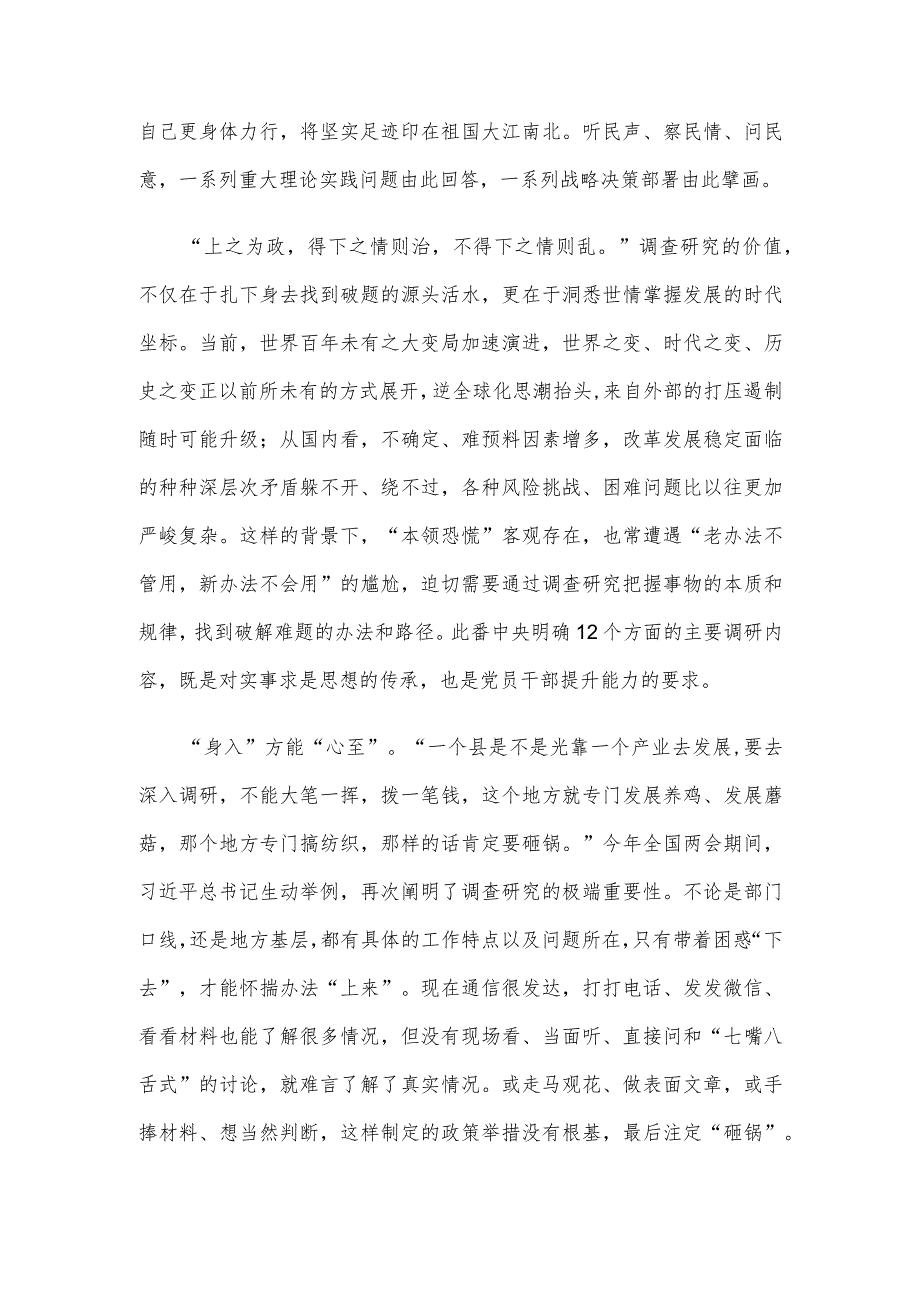 自己更身体力行，将坚实足迹印在祖国大江南北。听民声、察民情、问民意，一系列重大理论实践问题由此回答，一系列战略决策部署由此擘画。

“上之为政，得下之情则治，不得下之情则乱。”调查研究的价值，不仅在于扎下身去找到破题的源头活水，更在于洞悉世情掌握发展的时代坐标。当前，世界百年未有之大变局加速演进，世界之变、时代之变、历史之变正以前所未有的方式展开，逆全球化思潮抬头，来自外部的打压遏制随时可能升级；从国内看，不确定、难预料因素增多，改革发展稳定面临的种种深层次矛盾躲不开、绕不过，各种风险挑战、困难问题比以往更加严峻复杂。这样的背景下，“本领恐慌”客观存在，也常遭遇“老办法不管用，新办法不会用”的尴尬，迫切需要通过调查研究把握事物的本质和规律，找到破解难题的办法和路径。此番中央明确12个方面的主要调研内容，既是对实事求是思想的传承，也是党员干部提升能力的要求。

“身入”方能“心至”。“一个县是不是光靠一个产业去发展，要去深入调研，不能大笔一挥，拨一笔钱，这个地方就专门发展养鸡、发展蘑菇，那个地方专门搞纺织，那样的话肯定要砸锅。”今年全国两会期间，习近平总书记生动举例，再次阐明了调查研究的极端重要性。不论是部门口线，还是地方基层，都有具体的工作特点以及问题所在，只有带着困惑“下去”，才能怀揣办法“上来”。现在通信很发达，打打电话、发发微信、看看材料也能了解很多情况，但没有现场看、当面听、直接问和“七嘴八舌式”的讨论，就难言了解了真实情况。或走马观花、做表面文章，或手捧材料、想当然判断，这样制定的政策举措没有根基，最后注定“砸锅”。